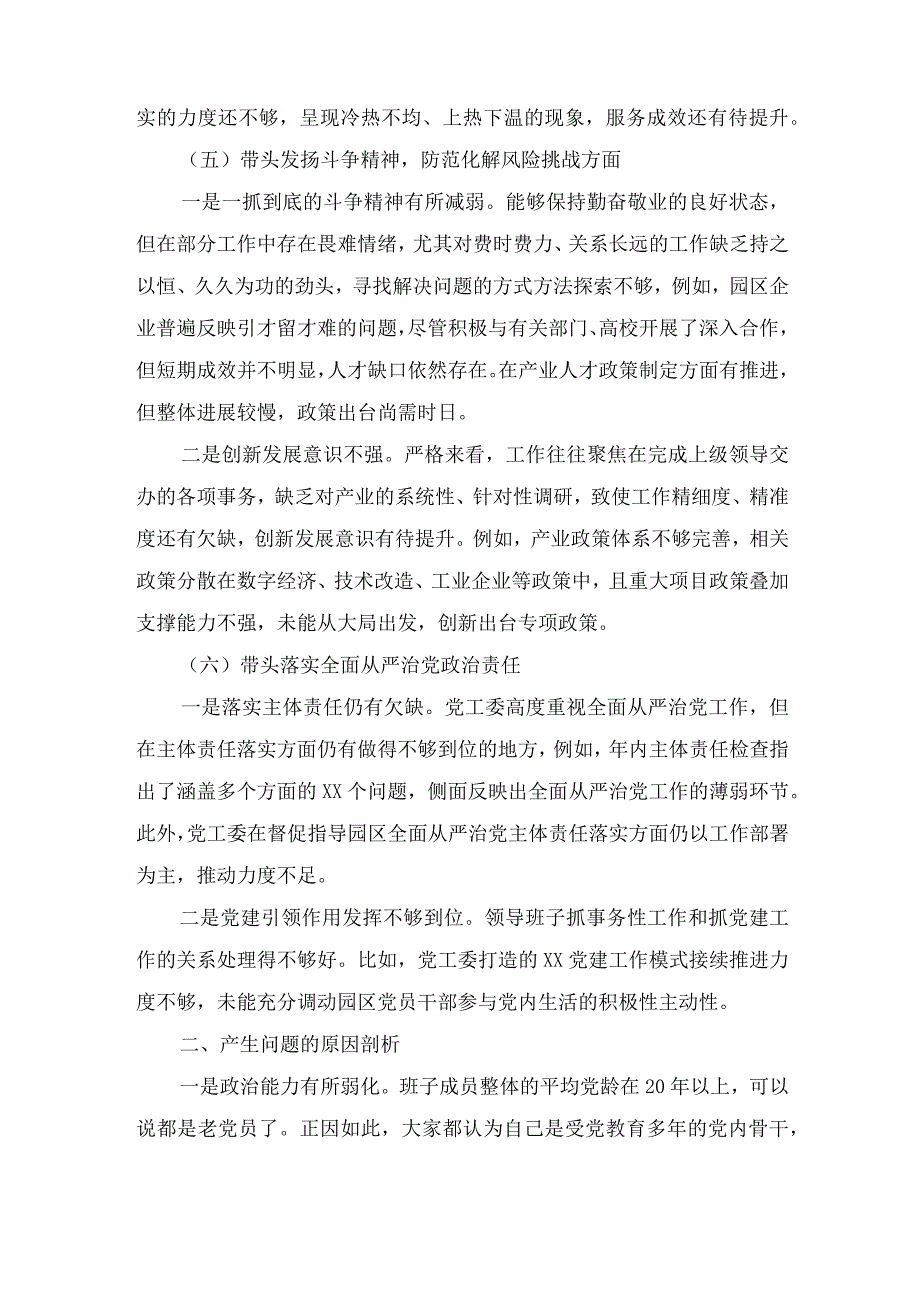 实的力度还不够，呈现冷热不均、上热下温的现象，服务成效还有待提升。

（五）带头发扬斗争精神，防范化解风险挑战方面

一是一抓到底的斗争精神有所减弱。能够保持勤奋敬业的良好状态，但在部分工作中存在畏难情绪，尤其对费时费力、关系长远的工作缺乏持之以恒、久久为功的劲头，寻找解决问题的方式方法探索不够，例如，园区企业普遍反映引才留才难的问题，尽管积极与有关部门、高校开展了深入合作，但短期成效并不明显，人才缺口依然存在。在产业人才政策制定方面有推进，但整体进展较慢，政策出台尚需时日。

二是创新发展意识不强。严格来看，工作往往聚焦在完成上级领导交办的各项事务，缺乏对产业的系统性、针对性调研，致使工作精细度、精准度还有欠缺，创新发展意识有待提升。例如，产业政策体系不够完善，相关政策分散在数字经济、技术改造、工业企业等政策中，且重大项目政策叠加支撑能力不强，未能从大局出发，创新出台专项政策。

（六）带头落实全面从严治党政治责任

一是落实主体责任仍有欠缺。党工委高度重视全面从严治党工作，但在主体责任落实方面仍有做得不够到位的地方，例如，年内主体责任检查指出了涵盖多个方面的XX个问题，侧面反映出全面从严治党工作的薄弱环节。此外，党工委在督促指导园区全面从严治党主体责任落实方面仍以工作部署为主，推动力度不足。

二是党建引领作用发挥不够到位。领导班子抓事务性工作和抓党建工作的关系处理得不够好。比如，党工委打造的XX党建工作模式接续推进力度不够，未能充分调动园区党员干部参与党内生活的积极性主动性。

二、产生问题的原因剖析

一是政治能力有所弱化。班子成员整体的平均党龄在20年以上，可以说都是老党员了。正因如此，大家都认为自己是受党教育多年的党内骨干，